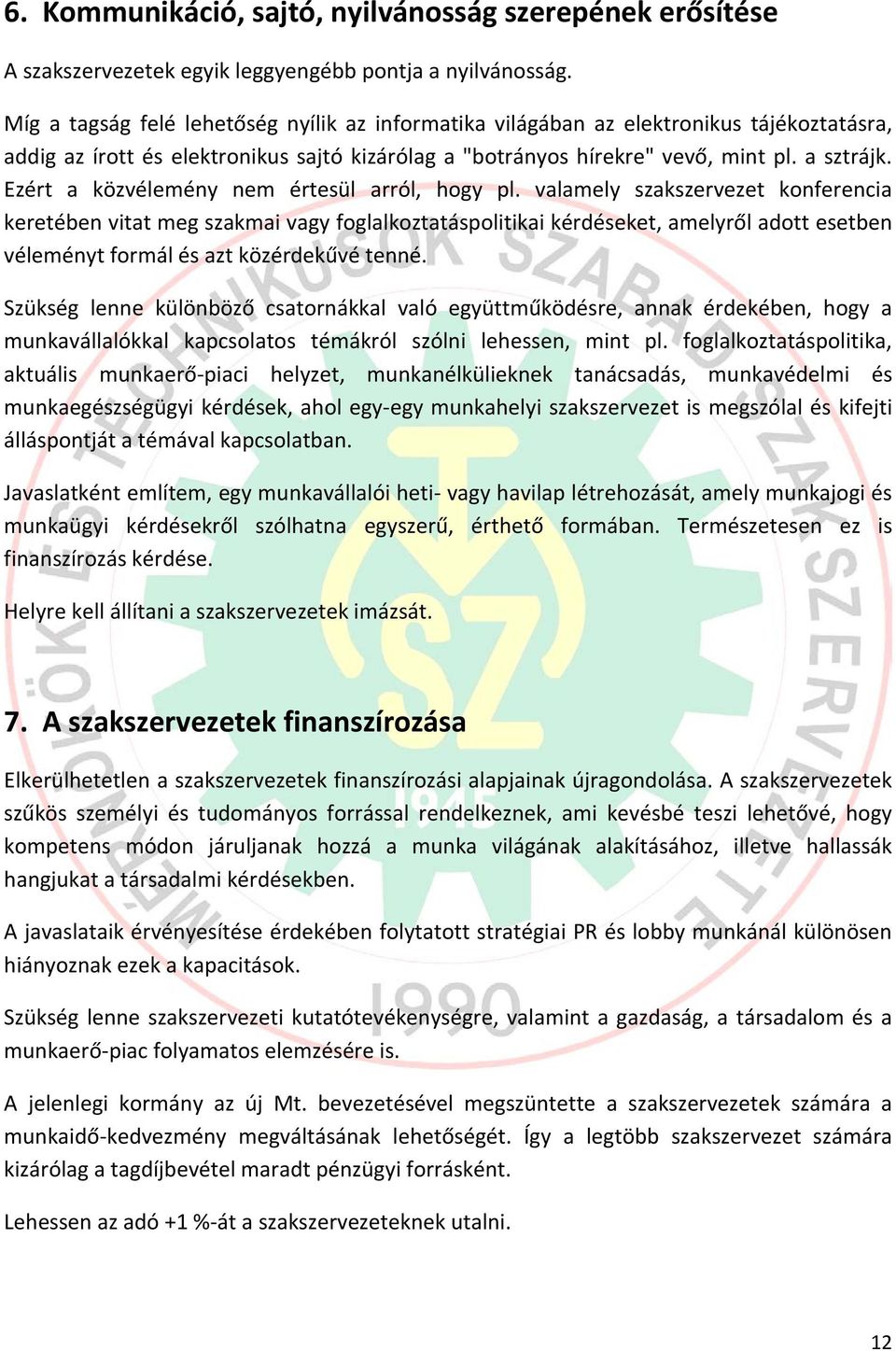 6. Kommunikáció, sajtó, nyilvánosság szerepének erősítése

A szakszervezetek egyik leggyengébb pontja a nyilvánosság.

Míg a tagság felé lehetőség nyílik az informatika világában az elektronikus tájékoztatásra, addig az írott és elektronikus sajtó kizárólag a "botrányos hírekre" vevő, mint pl. a sztrájk. Ezért a közvélemény nem értesül arról, hogy pl. valamely szakszervezet konferencia keretében vitat meg szakmai vagy foglalkoztatáspolitikai kérdéseket, amelyről adott esetben véleményt formál és azt közérdekűvé tenné.

Szükség lenne különböző csatornákkal való együttműködésre, annak érdekében, hogy a munkavállalókkal kapcsolatos témákról szólni lehessen, mint pl. foglalkoztatáspolitika, aktuális munkaerő-piaci helyzet, munkanélkülieknek tanácsadás, munkavédelmi és munkaegészségügyi kérdések, ahol egy-egy munkahelyi szakszervezet is megszólal és kifejti álláspontját a témával kapcsolatban.

Javaslatként említem, egy munkavállalói heti- vagy havilap létrehozását, amely munkajogi és munkaügyi kérdésekről szólhatna egyszerű, érthető formában. Természetesen ez is finanszírozás kérdése.

Helyre kell állítani a szakszervezetek imázsát.

7. A szakszervezetek finanszírozása

Elkerülhetetlen a szakszervezetek finanszírozási alapjainak újragondolása. A szakszervezetek szűkös személyi és tudományos forrással rendelkeznek, ami kevésbé teszi lehetővé, hogy kompetens módon járuljanak hozzá a munka világának alakításához, illetve hallassák hangjukat a társadalmi kérdésekben.

A javaslataik érvényesítése érdekében folytatott stratégiai PR és lobby munkánál különösen hiányoznak ezek a kapacitások.

Szükség lenne szakszervezeti kutatótevékenységre, valamint a gazdaság, a társadalom és a munkaerő-piac folyamatos elemzésére is.

A jelenlegi kormány az új Mt. bevezetésével megszüntette a szakszervezetek számára a munkaidő-kedvezmény megváltásának lehetőségét. Így a legtöbb szakszervezet számára kizárólag a tagdíjbevétel maradt pénzügyi forrásként.

Lehessen az adó +1 %-át a szakszervezeteknek utalni.

12